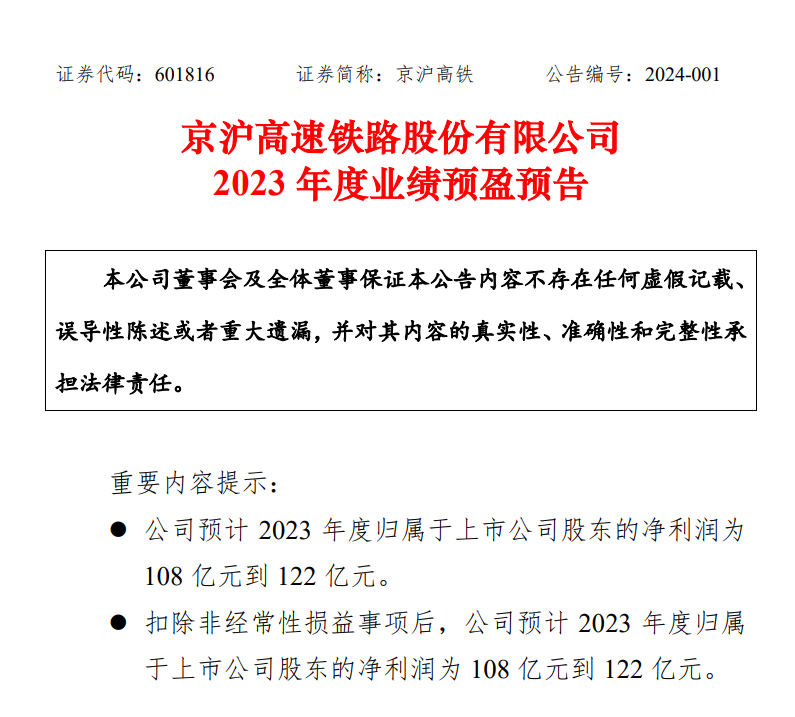 证券代码：601816　　　证券简称：京沪高铁　　　公告编号：2024-001

京沪高速铁路股份有限公司
2023 年度业绩预盈预告

本公司董事会及全体董事保证本公告内容不存在任何虚假记载、误导性陈述或者重大遗漏，并对其内容的真实性、准确性和完整性承担法律责任。

重要内容提示：

● 公司预计 2023 年度归属于上市公司股东的净利润为 108 亿元到 122 亿元。

● 扣除非经常性损益事项后，公司预计 2023 年度归属于上市公司股东的净利润为 108 亿元到 122 亿元。